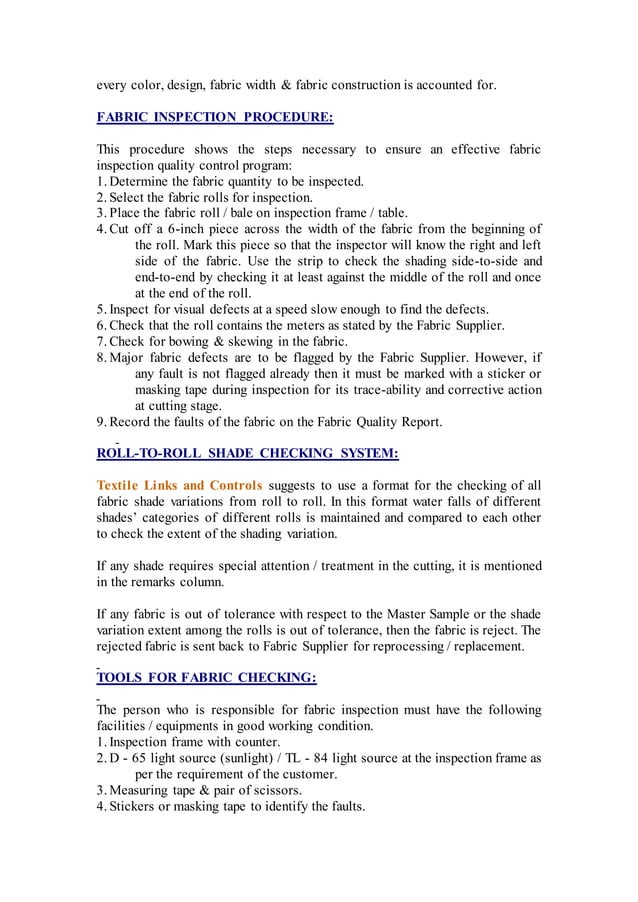 every color, design, fabric width & fabric construction is accounted for.

FABRIC INSPECTION PROCEDURE:

This procedure shows the steps necessary to ensure an effective fabric inspection quality control program:
1. Determine the fabric quantity to be inspected.
2. Select the fabric rolls for inspection.
3. Place the fabric roll / bale on inspection frame / table.
4. Cut off a 6-inch piece across the width of the fabric from the beginning of the roll. Mark this piece so that the inspector will know the right and left side of the fabric. Use the strip to check the shading side-to-side and end-to-end by checking it at least against the middle of the roll and once at the end of the roll.
5. Inspect for visual defects at a speed slow enough to find the defects.
6. Check that the roll contains the meters as stated by the Fabric Supplier.
7. Check for bowing & skewing in the fabric.
8. Major fabric defects are to be flagged by the Fabric Supplier. However, if any fault is not flagged already then it must be marked with a sticker or masking tape during inspection for its trace-ability and corrective action at cutting stage.
9. Record the faults of the fabric on the Fabric Quality Report.

ROLL-TO-ROLL SHADE CHECKING SYSTEM:

Textile Links and Controls suggests to use a format for the checking of all fabric shade variations from roll to roll. In this format water falls of different shades' categories of different rolls is maintained and compared to each other to check the extent of the shading variation.

If any shade requires special attention / treatment in the cutting, it is mentioned in the remarks column.

If any fabric is out of tolerance with respect to the Master Sample or the shade variation extent among the rolls is out of tolerance, then the fabric is reject. The rejected fabric is sent back to Fabric Supplier for reprocessing / replacement.

TOOLS FOR FABRIC CHECKING:

The person who is responsible for fabric inspection must have the following facilities / equipments in good working condition.
1. Inspection frame with counter.
2. D - 65 light source (sunlight) / TL - 84 light source at the inspection frame as per the requirement of the customer.
3. Measuring tape & pair of scissors.
4. Stickers or masking tape to identify the faults.